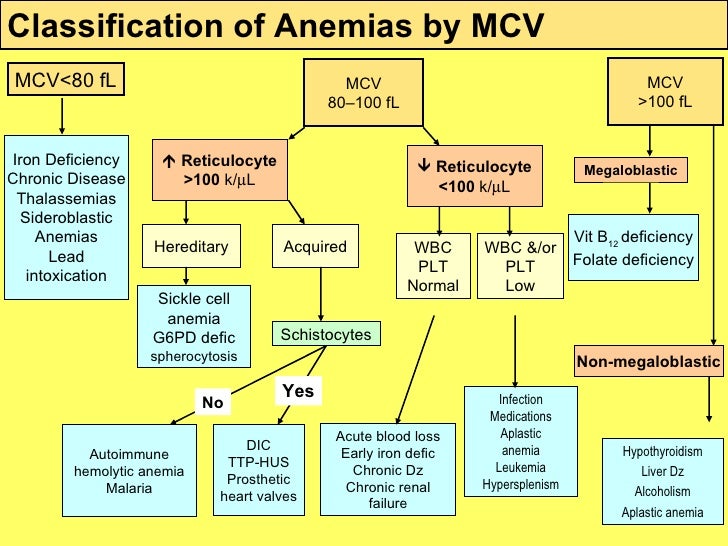 Classification of Anemias by MCV

MCV<80 fL

Iron Deficiency
Chronic Disease
Thalassemias
Sideroblastic Anemias
Lead intoxication

MCV
80–100 fL

↑ Reticulocyte
>100 k/μL

Hereditary

Sickle cell anemia
G6PD defic
spherocytosis

Acquired

Schistocytes

No

Autoimmune hemolytic anemia
Malaria

Yes

DIC
TTP-HUS
Prosthetic heart valves

↓ Reticulocyte
<100 k/μL

WBC
PLT
Normal

Acute blood loss
Early iron defic
Chronic Dz
Chronic renal failure

WBC &/or
PLT
Low

Infection
Medications
Aplastic anemia
Leukemia
Hypersplenism

MCV
>100 fL

Megaloblastic

Vit $B_{12}$ deficiency
Folate deficiency

Non-megaloblastic

Hypothyroidism
Liver Dz
Alcoholism
Aplastic anemia